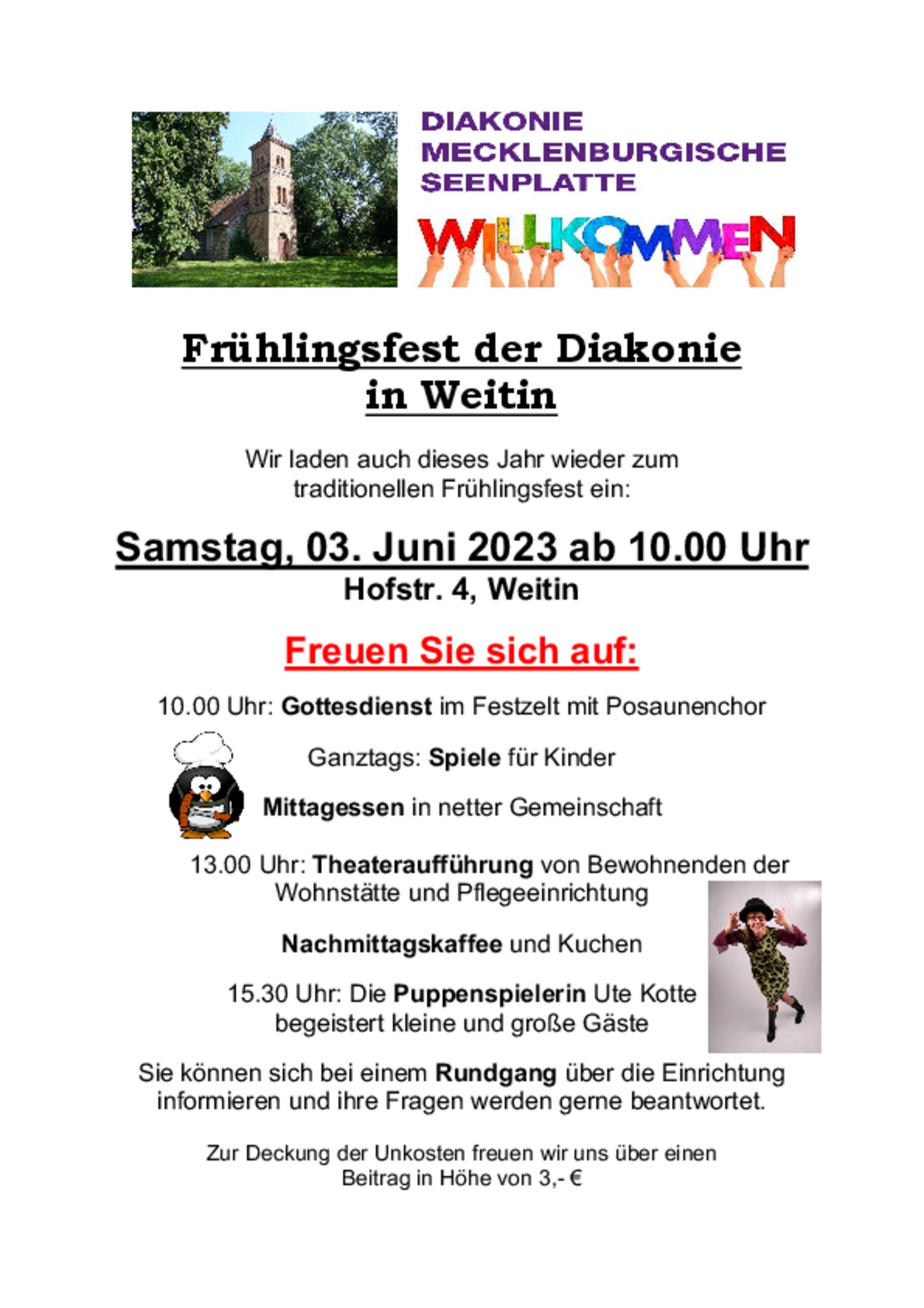 DIAKONIE
MECKLENBURGISCHE
SEENPLATTE

WILLKOMMEN

Frühlingsfest der Diakonie
in Weitin

Wir laden auch dieses Jahr wieder zum traditionellen Frühlingsfest ein:

Samstag, 03. Juni 2023 ab 10.00 Uhr
Hofstr. 4, Weitin

Freuen Sie sich auf:

10.00 Uhr: Gottesdienst im Festzelt mit Posaunenchor

Ganztags: Spiele für Kinder

Mittagessen in netter Gemeinschaft

13.00 Uhr: Theateraufführung von Bewohnenden der Wohnstätte und Pflegeeinrichtung

Nachmittagskaffee und Kuchen

15.30 Uhr: Die Puppenspielerin Ute Kotte begeistert kleine und große Gäste

Sie können sich bei einem Rundgang über die Einrichtung informieren und ihre Fragen werden gerne beantwortet.

Zur Deckung der Unkosten freuen wir uns über einen Beitrag in Höhe von 3,- €